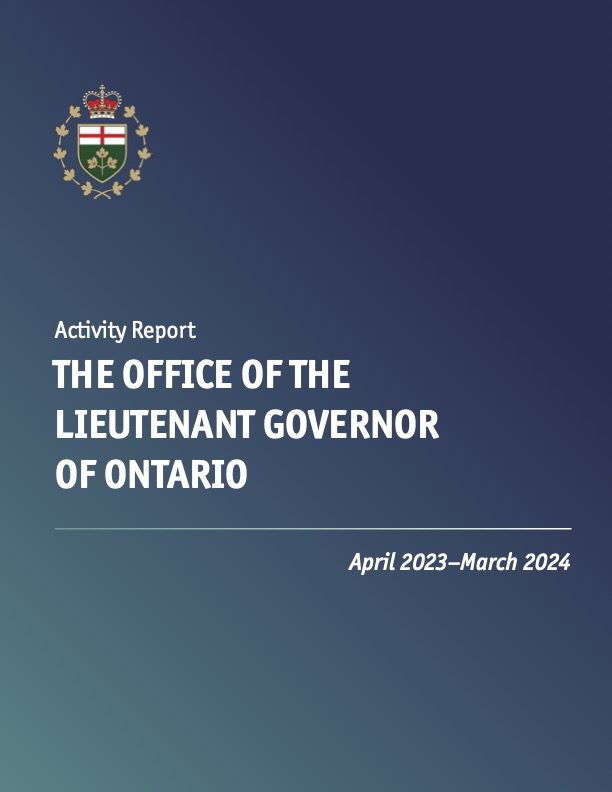 Activity Report
THE OFFICE OF THE LIEUTENANT GOVERNOR OF ONTARIO

April 2023–March 2024